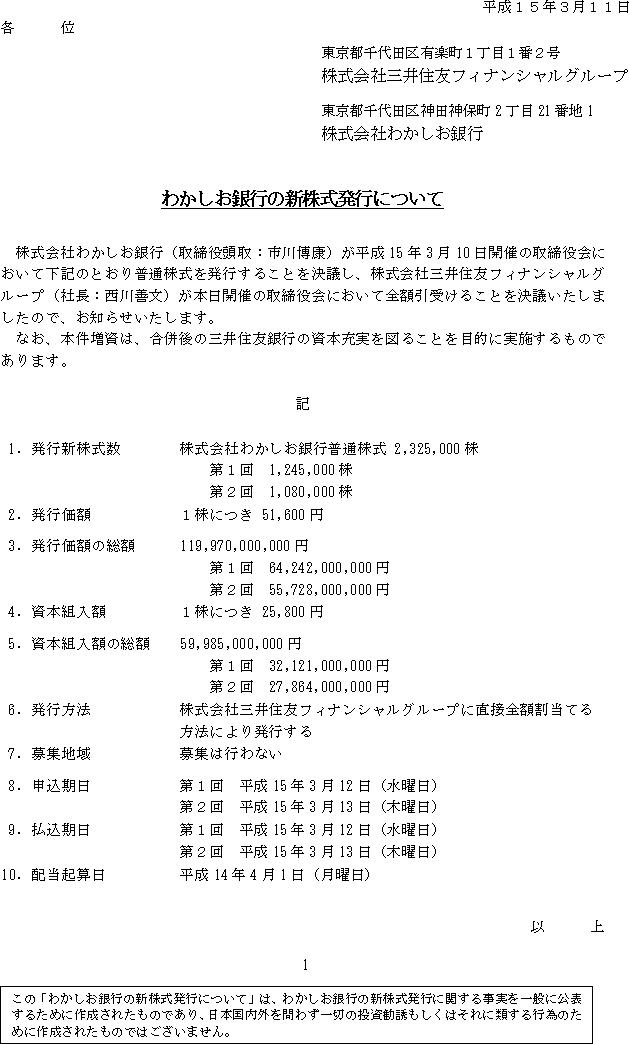 平成１５年３月１１日

各　　位

東京都千代田区有楽町１丁目１番２号
株式会社三井住友フィナンシャルグループ

東京都千代田区神田神保町２丁目21番地１
株式会社わかしお銀行

わかしお銀行の新株式発行について

株式会社わかしお銀行（取締役頭取：市川博康）が平成15年3月10日開催の取締役会において下記のとおり普通株式を発行することを決議し、株式会社三井住友フィナンシャルグループ（社長：西川善文）が本日開催の取締役会において全額引受けることを決議いたしましたので、お知らせいたします。

なお、本件増資は、合併後の三井住友銀行の資本充実を図ることを目的に実施するものであります。

記

1．発行新株式数　株式会社わかしお銀行普通株式 2,325,000株
第１回　1,245,000株
第２回　1,080,000株

2．発行価額　１株につき 51,600円

3．発行価額の総額　119,970,000,000円
第１回　64,242,000,000円
第２回　55,728,000,000円

4．資本組入額　１株につき 25,800円

5．資本組入額の総額　59,985,000,000円
第１回　32,121,000,000円
第２回　27,864,000,000円

6．発行方法　株式会社三井住友フィナンシャルグループに直接全額割当てる方法により発行する

7．募集地域　募集は行わない

8．申込期日　第１回　平成15年3月12日（水曜日）
第２回　平成15年3月13日（木曜日）

9．払込期日　第１回　平成15年3月12日（水曜日）
第２回　平成15年3月13日（木曜日）

10．配当起算日　平成14年4月1日（月曜日）

以　　上

1

この「わかしお銀行の新株式発行について」は、わかしお銀行の新株式発行に関する事実を一般に公表するために作成されたものであり、日本国内外を問わず一切の投資勧誘もしくはそれに類する行為のために作成されたものではございません。